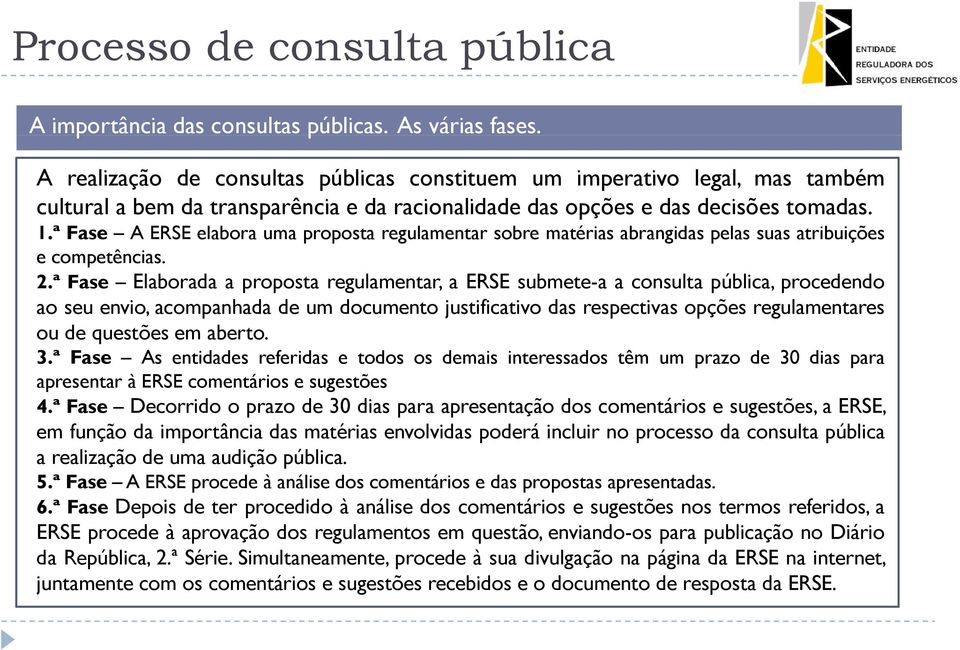 Processo de consulta pública

ENTIDADE REGULADORA DOS SERVIÇOS ENERGÉTICOS

A importância das consultas públicas. As várias fases.

A realização de consultas públicas constituem um imperativo legal, mas também cultural a bem da transparência e da racionalidade das opções e das decisões tomadas.
1.ª Fase – A ERSE elabora uma proposta regulamentar sobre matérias abrangidas pelas suas atribuições e competências.
2.ª Fase – Elaborada a proposta regulamentar, a ERSE submete-a a consulta pública, procedendo ao seu envio, acompanhada de um documento justificativo das respectivas opções regulamentares ou de questões em aberto.
3.ª Fase – As entidades referidas e todos os demais interessados têm um prazo de 30 dias para apresentar à ERSE comentários e sugestões
4.ª Fase – Decorrido o prazo de 30 dias para apresentação dos comentários e sugestões, a ERSE, em função da importância das matérias envolvidas poderá incluir no processo da consulta pública a realização de uma audição pública.
5.ª Fase – A ERSE procede à análise dos comentários e das propostas apresentadas.
6.ª Fase Depois de ter procedido à análise dos comentários e sugestões nos termos referidos, a ERSE procede à aprovação dos regulamentos em questão, enviando-os para publicação no Diário da República, 2.ª Série. Simultaneamente, procede à sua divulgação na página da ERSE na internet, juntamente com os comentários e sugestões recebidos e o documento de resposta da ERSE.